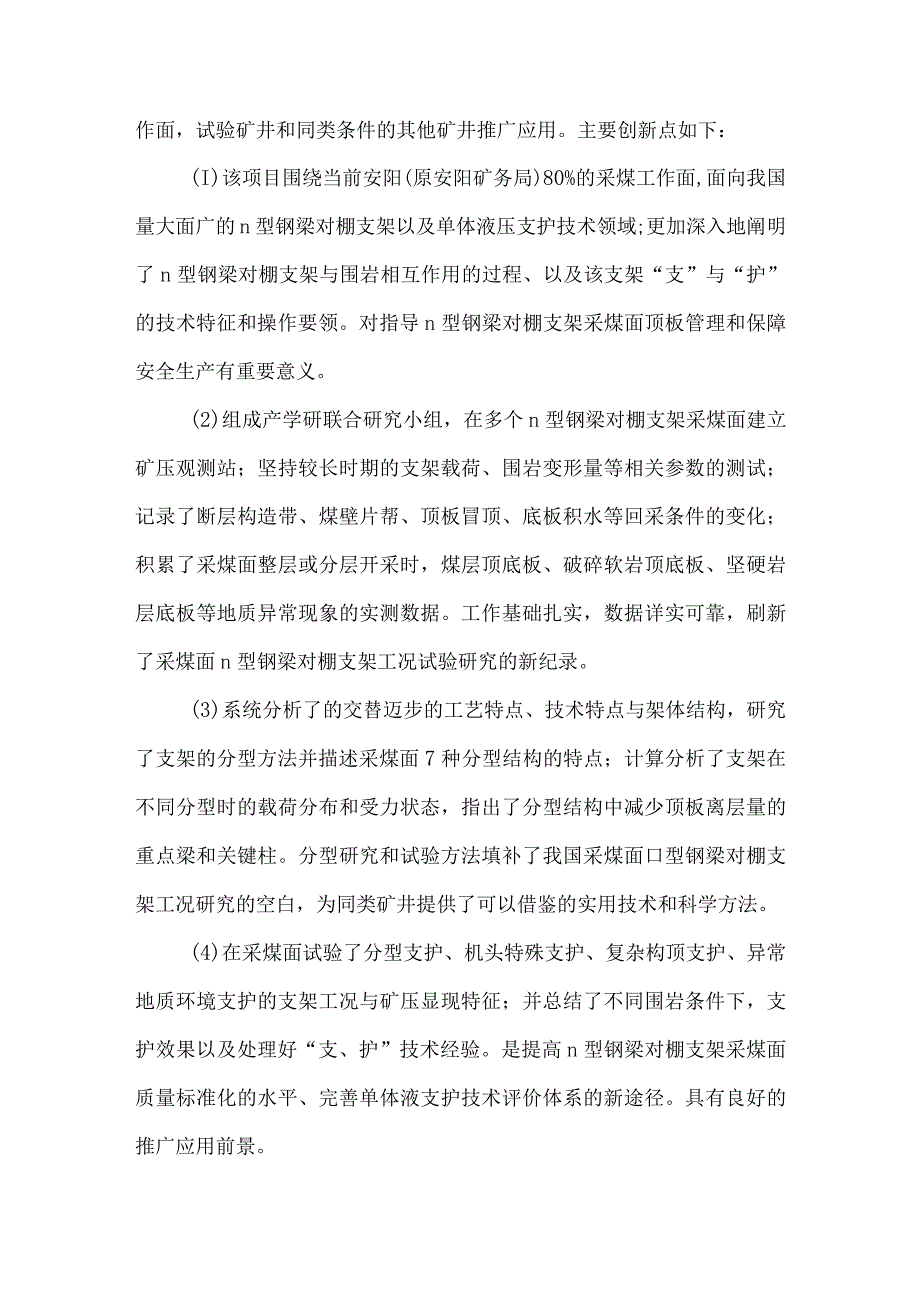 作面，试验矿井和同类条件的其他矿井推广应用。主要创新点如下：

(I)该项目围绕当前安阳(原安阳矿务局)80%的采煤工作面,面向我国量大面广的n型钢梁对棚支架以及单体液压支护技术领域;更加深入地阐明了n型钢梁对棚支架与围岩相互作用的过程、以及该支架“支”与“护”的技术特征和操作要领。对指导n型钢梁对棚支架采煤面顶板管理和保障安全生产有重要意义。

(2)组成产学研联合研究小组，在多个n型钢梁对棚支架采煤面建立矿压观测站；坚持较长时期的支架载荷、围岩变形量等相关参数的测试；记录了断层构造带、煤壁片帮、顶板冒顶、底板积水等回采条件的变化；积累了采煤面整层或分层开采时，煤层顶底板、破碎软岩顶底板、坚硬岩层底板等地质异常现象的实测数据。工作基础扎实，数据详实可靠，刷新了采煤面n型钢梁对棚支架工况试验研究的新纪录。

(3)系统分析了的交替迈步的工艺特点、技术特点与架体结构，研究了支架的分型方法并描述采煤面7种分型结构的特点；计算分析了支架在不同分型时的载荷分布和受力状态，指出了分型结构中减少顶板离层量的重点梁和关键柱。分型研究和试验方法填补了我国采煤面口型钢梁对棚支架工况研究的空白，为同类矿井提供了可以借鉴的实用技术和科学方法。

(4)在采煤面试验了分型支护、机头特殊支护、复杂构顶支护、异常地质环境支护的支架工况与矿压显现特征；并总结了不同围岩条件下，支护效果以及处理好“支、护”技术经验。是提高n型钢梁对棚支架采煤面质量标准化的水平、完善单体液支护技术评价体系的新途径。具有良好的推广应用前景。